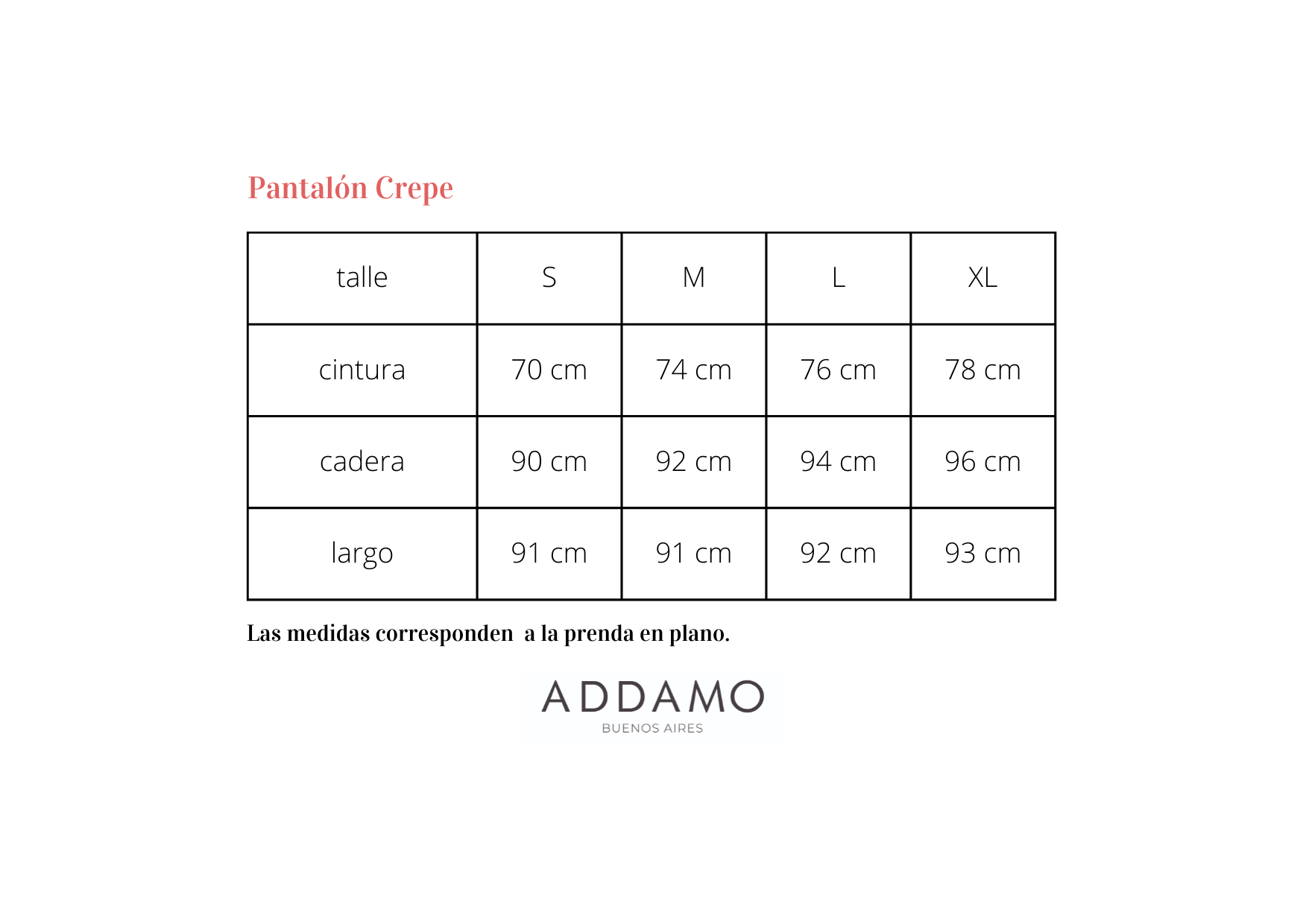 Pantalón Crepe

| talle | S | M | L | XL |
|---|---|---|---|---|
| cintura | 70 cm | 74 cm | 76 cm | 78 cm |
| cadera | 90 cm | 92 cm | 94 cm | 96 cm |
| largo | 91 cm | 91 cm | 92 cm | 93 cm |

Las medidas corresponden  a la prenda en plano.

ADDAMO
BUENOS AIRES